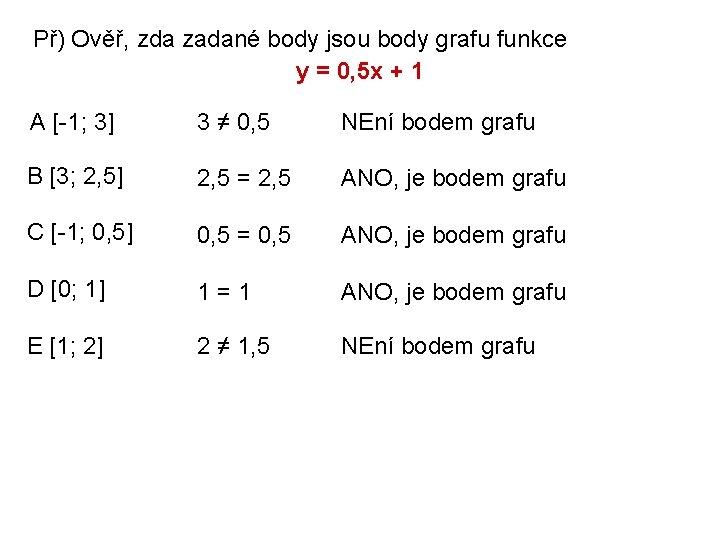 Př) Ověř, zda zadané body jsou body grafu funkce

$y = 0,5x + 1$

A [-1; 3] $3 \neq 0,5$ NEní bodem grafu

B [3; 2,5] $2,5 = 2,5$ ANO, je bodem grafu

C [-1; 0,5] $0,5 = 0,5$ ANO, je bodem grafu

D [0; 1] $1 = 1$ ANO, je bodem grafu

E [1; 2] $2 \neq 1,5$ NEní bodem grafu